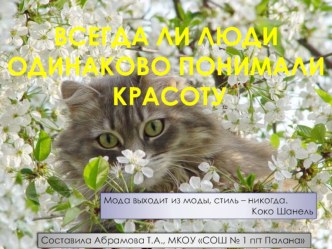 ВСЕГДА ЛИ ЛЮДИ ОДИНАКОВО ПОНИМАЛИ КРАСОТУ

Мода выходит из моды, стиль – никогда.
Коко Шанель

Составила Абрамова Т.А., МКОУ «СОШ № 1 пгт Палана»